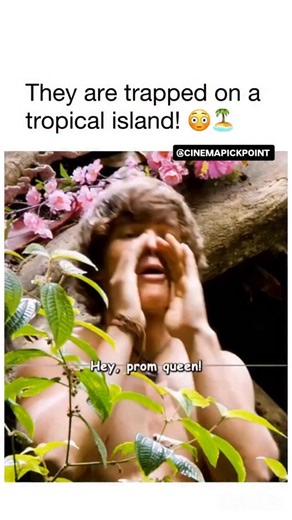 They are trapped on a tropical island! 😳🏝️

@CINEMAPICKPOINT

Hey, prom queen!